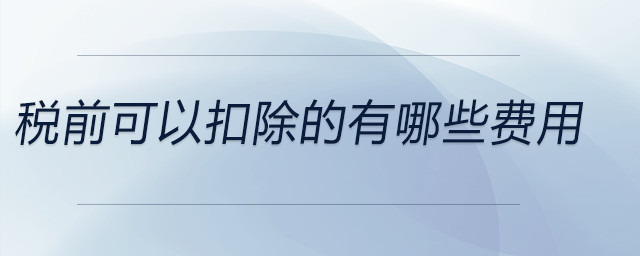 税前可以扣除的有哪些费用